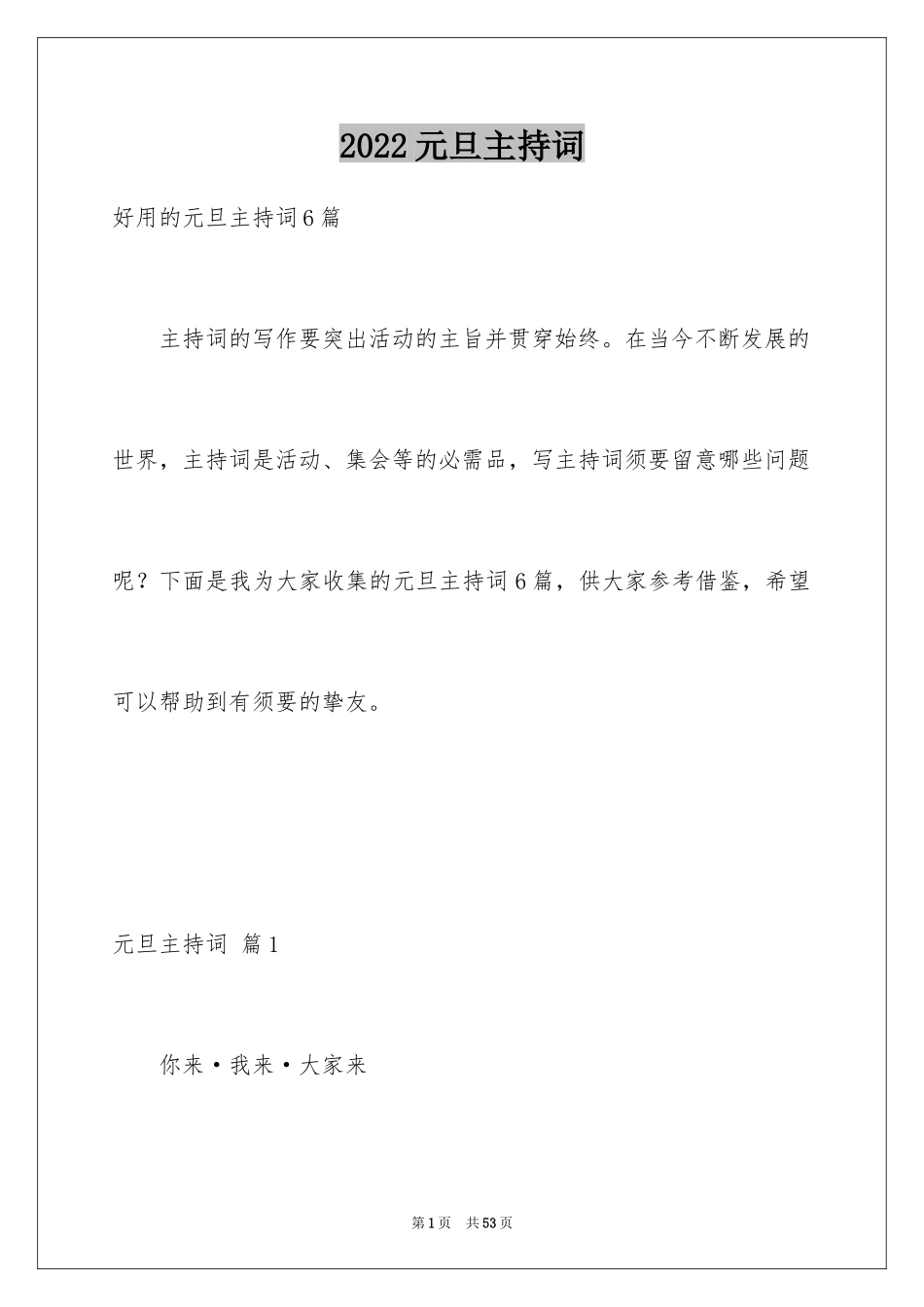 2022元旦主持词

好用的元旦主持词6篇

主持词的写作要突出活动的主旨并贯穿始终。在当今不断发展的世界，主持词是活动、集会等的必需品，写主持词须要留意哪些问题呢？下面是我为大家收集的元旦主持词6篇，供大家参考借鉴，希望可以帮助到有须要的挚友。

元旦主持词 篇1

你来·我来·大家来

第1页 共53页